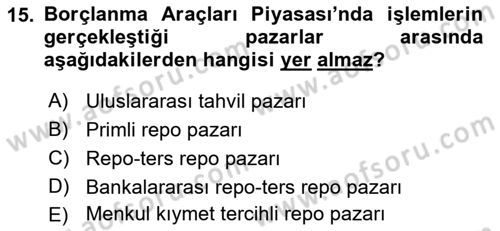 15. Borçlanma Araçları Piyasası'nda işlemlerin gerçekleştiği pazarlar arasında aşağıdakilerden hangisi yer almaz?

A) Uluslararası tahvil pazarı
B) Primli repo pazarı
C) Repo-ters repo pazarı
D) Bankalararası repo-ters repo pazarı
E) Menkul kıymet tercihli repo pazarı

www.aofsoru.com
www.aofsoru.com
www.aofsoru.com